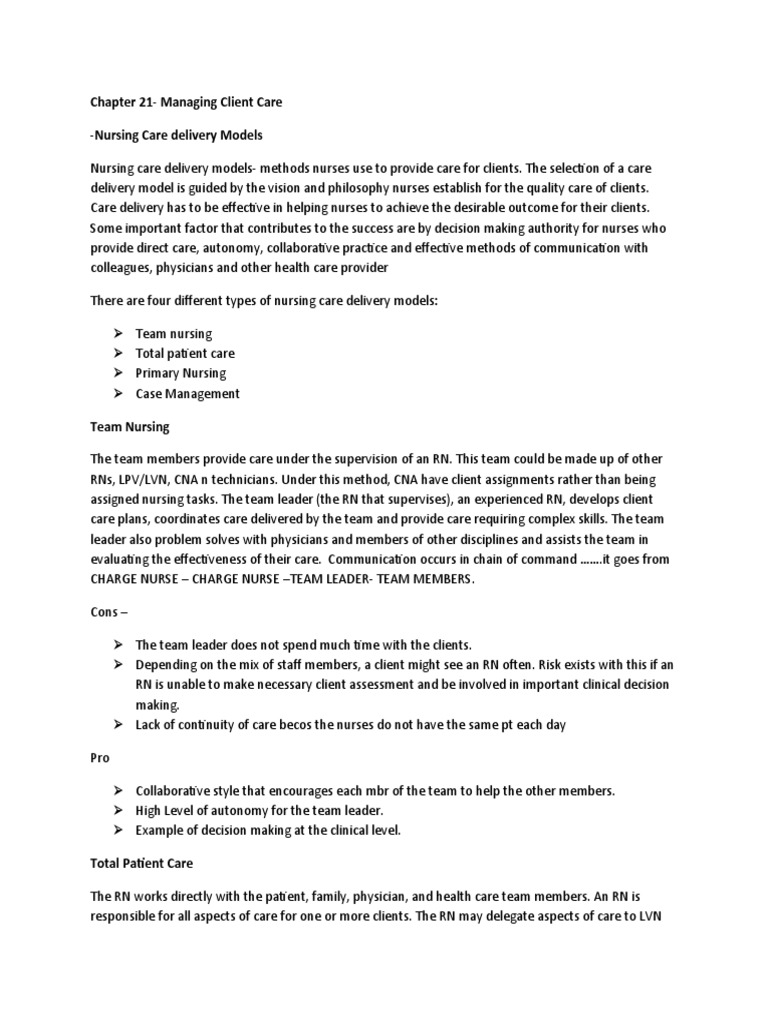 Chapter 21- Managing Client Care

-Nursing Care delivery Models

Nursing care delivery models- methods nurses use to provide care for clients. The selection of a care delivery model is guided by the vision and philosophy nurses establish for the quality care of clients. Care delivery has to be effective in helping nurses to achieve the desirable outcome for their clients. Some important factor that contributes to the success are by decision making authority for nurses who provide direct care, autonomy, collaborative practice and effective methods of communication with colleagues, physicians and other health care provider

There are four different types of nursing care delivery models:

➢ Team nursing
➢ Total patient care
➢ Primary Nursing
➢ Case Management

Team Nursing

The team members provide care under the supervision of an RN. This team could be made up of other RNs, LPV/LVN, CNA n technicians. Under this method, CNA have client assignments rather than being assigned nursing tasks. The team leader (the RN that supervises), an experienced RN, develops client care plans, coordinates care delivered by the team and provide care requiring complex skills. The team leader also problem solves with physicians and members of other disciplines and assists the team in evaluating the effectiveness of their care. Communication occurs in chain of command .......it goes from CHARGE NURSE – CHARGE NURSE –TEAM LEADER- TEAM MEMBERS.

Cons –

➢ The team leader does not spend much time with the clients.
➢ Depending on the mix of staff members, a client might see an RN often. Risk exists with this if an RN is unable to make necessary client assessment and be involved in important clinical decision making.
➢ Lack of continuity of care becos the nurses do not have the same pt each day

Pro

➢ Collaborative style that encourages each mbr of the team to help the other members.
➢ High Level of autonomy for the team leader.
➢ Example of decision making at the clinical level.

Total Patient Care

The RN works directly with the patient, family, physician, and health care team members. An RN is responsible for all aspects of care for one or more clients. The RN may delegate aspects of care to LVN